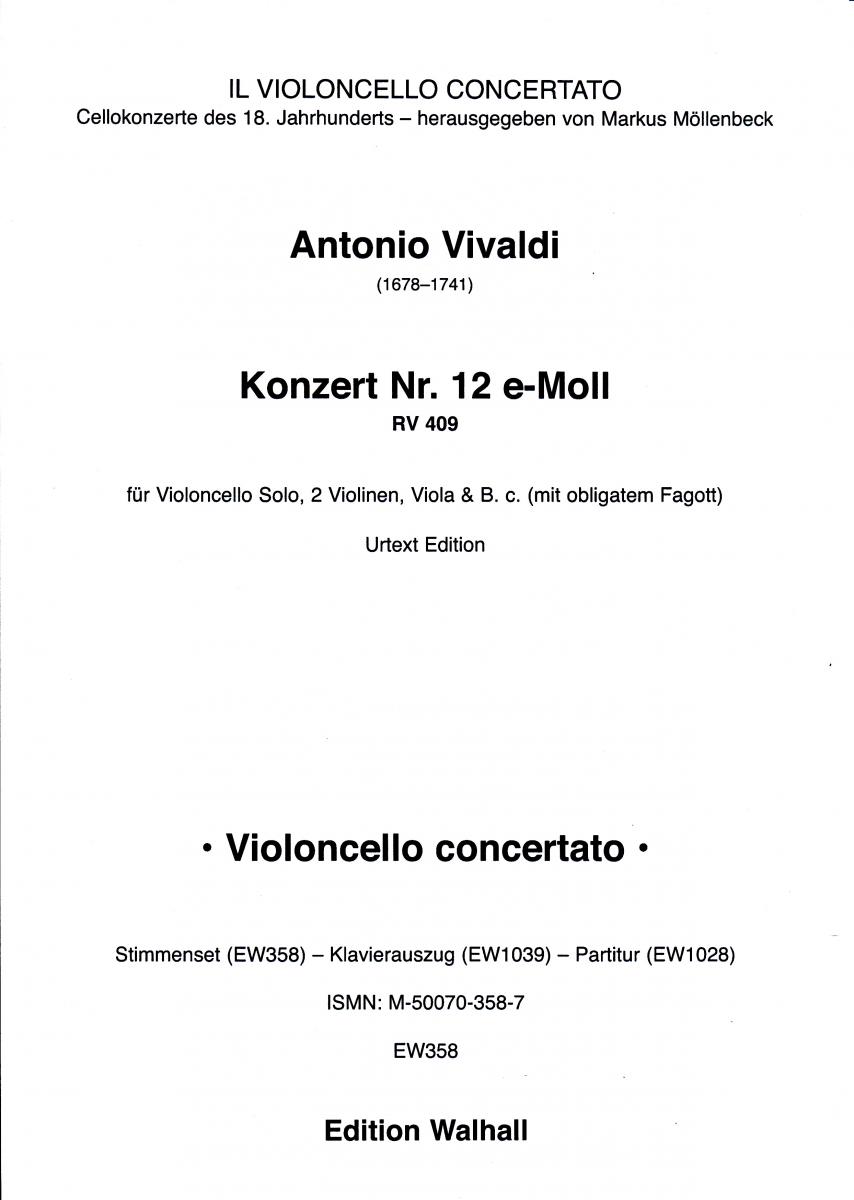 IL VIOLONCELLO CONCERTATO
Cellokonzerte des 18. Jahrhunderts – herausgegeben von Markus Möllenbeck

Antonio Vivaldi
(1678–1741)

Konzert Nr. 12 e-Moll
RV 409

für Violoncello Solo, 2 Violinen, Viola & B. c. (mit obligatem Fagott)

Urtext Edition

• Violoncello concertato •

Stimmenset (EW358) – Klavierauszug (EW1039) – Partitur (EW1028)

ISMN: M-50070-358-7

EW358

Edition Walhall